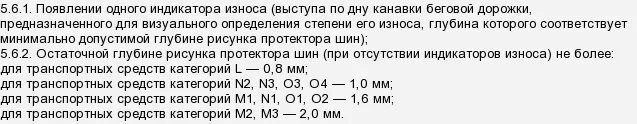 5.6.1. Появлении одного индикатора износа (выступа по дну канавки беговой дорожки, предназначенного для визуального определения степени его износа, глубина которого соответствует минимально допустимой глубине рисунка протектора шин);
5.6.2. Остаточной глубине рисунка протектора шин (при отсутствии индикаторов износа) не более:
для транспортных средств категорий L — 0,8 мм;
для транспортных средств категорий N2, N3, O3, O4 — 1,0 мм;
для транспортных средств категорий M1, N1, O1, O2 — 1,6 мм;
для транспортных средств категорий M2, M3 — 2,0 мм.